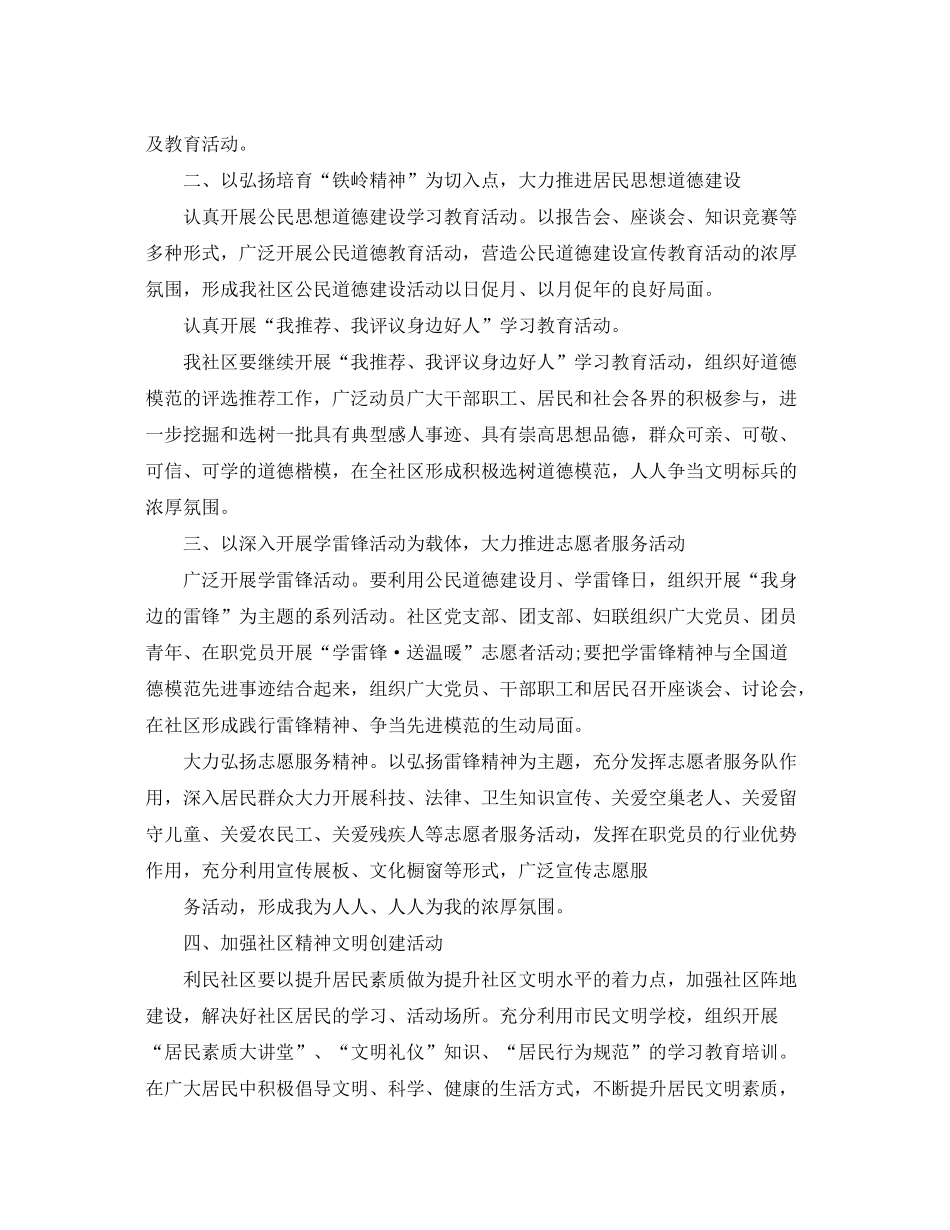 及教育活动。

二、以弘扬培育“铁岭精神”为切入点，大力推进居民思想道德建设

认真开展公民思想道德建设学习教育活动。以报告会、座谈会、知识竞赛等多种形式，广泛开展公民道德教育活动，营造公民道德建设宣传教育活动的浓厚氛围，形成我社区公民道德建设活动以日促月、以月促年的良好局面。

认真开展“我推荐、我评议身边好人”学习教育活动。

我社区要继续开展“我推荐、我评议身边好人”学习教育活动，组织好道德模范的评选推荐工作，广泛动员广大干部职工、居民和社会各界的积极参与，进一步挖掘和选树一批具有典型感人事迹、具有崇高思想品德，群众可亲、可敬、可信、可学的道德楷模，在全社区形成积极选树道德模范，人人争当文明标兵的浓厚氛围。

三、以深入开展学雷锋活动为载体，大力推进志愿者服务活动

广泛开展学雷锋活动。要利用公民道德建设月、学雷锋日，组织开展“我身边的雷锋”为主题的系列活动。社区党支部、团支部、妇联组织广大党员、团员青年、在职党员开展“学雷锋·送温暖”志愿者活动;要把学雷锋精神与全国道德模范先进事迹结合起来，组织广大党员、干部职工和居民召开座谈会、讨论会，在社区形成践行雷锋精神、争当先进模范的生动局面。

大力弘扬志愿服务精神。以弘扬雷锋精神为主题，充分发挥志愿者服务队作用，深入居民群众大力开展科技、法律、卫生知识宣传、关爱空巢老人、关爱留守儿童、关爱农民工、关爱残疾人等志愿者服务活动，发挥在职党员的行业优势作用，充分利用宣传展板、文化橱窗等形式，广泛宣传志愿服

务活动，形成我为人人、人人为我的浓厚氛围。

四、加强社区精神文明创建活动

利民社区要以提升居民素质做为提升社区文明水平的着力点，加强社区阵地建设，解决好社区居民的学习、活动场所。充分利用市民文明学校，组织开展“居民素质大讲堂”、“文明礼仪”知识、“居民行为规范”的学习教育培训。在广大居民中积极倡导文明、科学、健康的生活方式，不断提升居民文明素质，